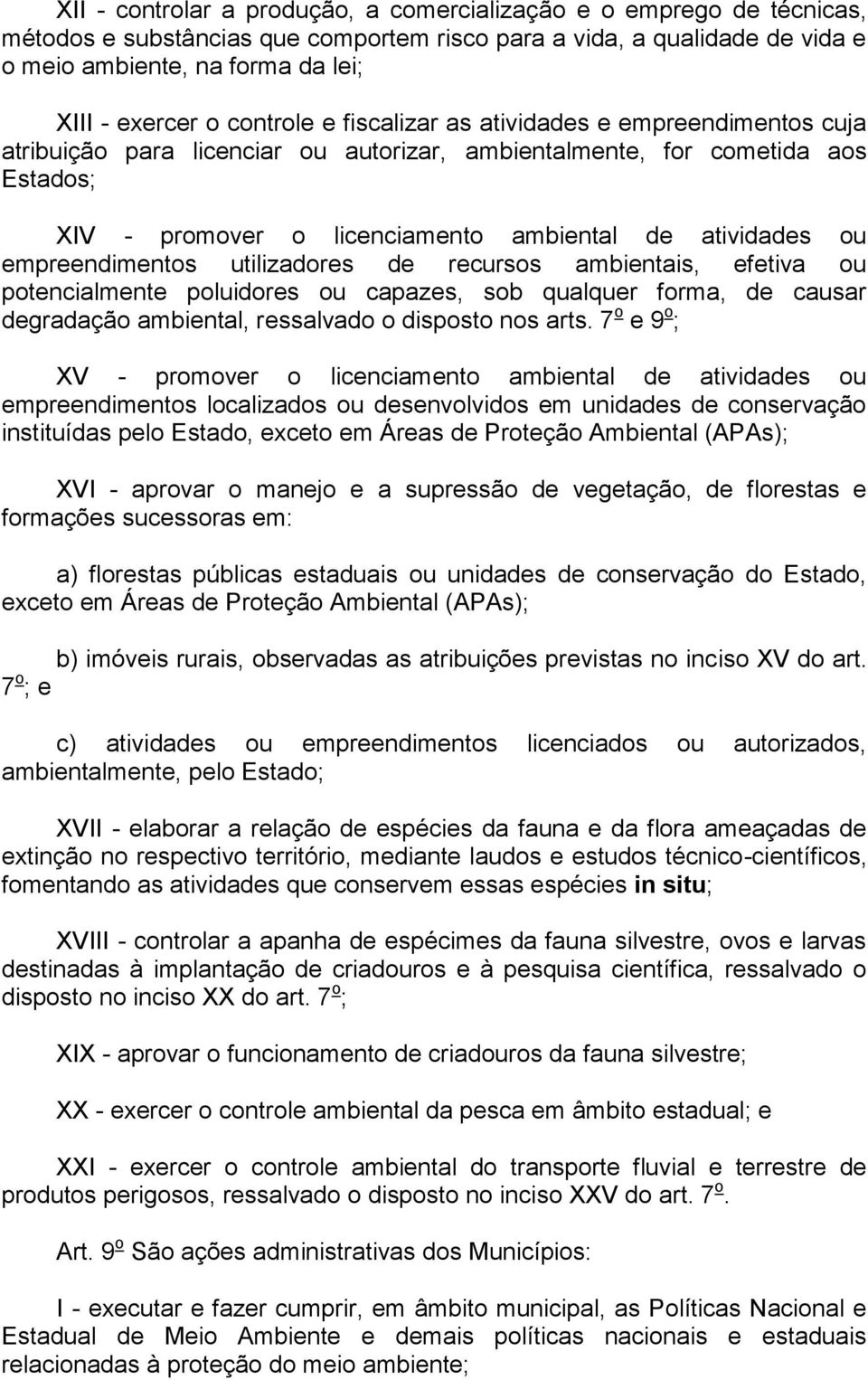 XII - controlar a produção, a comercialização e o emprego de técnicas, métodos e substâncias que comportem risco para a vida, a qualidade de vida e o meio ambiente, na forma da lei;

XIII - exercer o controle e fiscalizar as atividades e empreendimentos cuja atribuição para licenciar ou autorizar, ambientalmente, for cometida aos Estados;

XIV - promover o licenciamento ambiental de atividades ou empreendimentos utilizadores de recursos ambientais, efetiva ou potencialmente poluidores ou capazes, sob qualquer forma, de causar degradação ambiental, ressalvado o disposto nos arts. 7º e 9º;

XV - promover o licenciamento ambiental de atividades ou empreendimentos localizados ou desenvolvidos em unidades de conservação instituídas pelo Estado, exceto em Áreas de Proteção Ambiental (APAs);

XVI - aprovar o manejo e a supressão de vegetação, de florestas e formações sucessoras em:

a) florestas públicas estaduais ou unidades de conservação do Estado, exceto em Áreas de Proteção Ambiental (APAs);

b) imóveis rurais, observadas as atribuições previstas no inciso XV do art. 7º; e

c) atividades ou empreendimentos licenciados ou autorizados, ambientalmente, pelo Estado;

XVII - elaborar a relação de espécies da fauna e da flora ameaçadas de extinção no respectivo território, mediante laudos e estudos técnico-científicos, fomentando as atividades que conservem essas espécies in situ;

XVIII - controlar a apanha de espécimes da fauna silvestre, ovos e larvas destinadas à implantação de criadouros e à pesquisa científica, ressalvado o disposto no inciso XX do art. 7º;

XIX - aprovar o funcionamento de criadouros da fauna silvestre;

XX - exercer o controle ambiental da pesca em âmbito estadual; e

XXI - exercer o controle ambiental do transporte fluvial e terrestre de produtos perigosos, ressalvado o disposto no inciso XXV do art. 7º.

Art. 9º São ações administrativas dos Municípios:

I - executar e fazer cumprir, em âmbito municipal, as Políticas Nacional e Estadual de Meio Ambiente e demais políticas nacionais e estaduais relacionadas à proteção do meio ambiente;